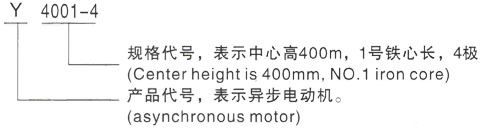 Y 4001-4

规格代号，表示中心高400m，1号铁心长，4极
(Center height is 400mm, NO.1 iron core)

产品代号，表示异步电动机。
(asynchronous motor)